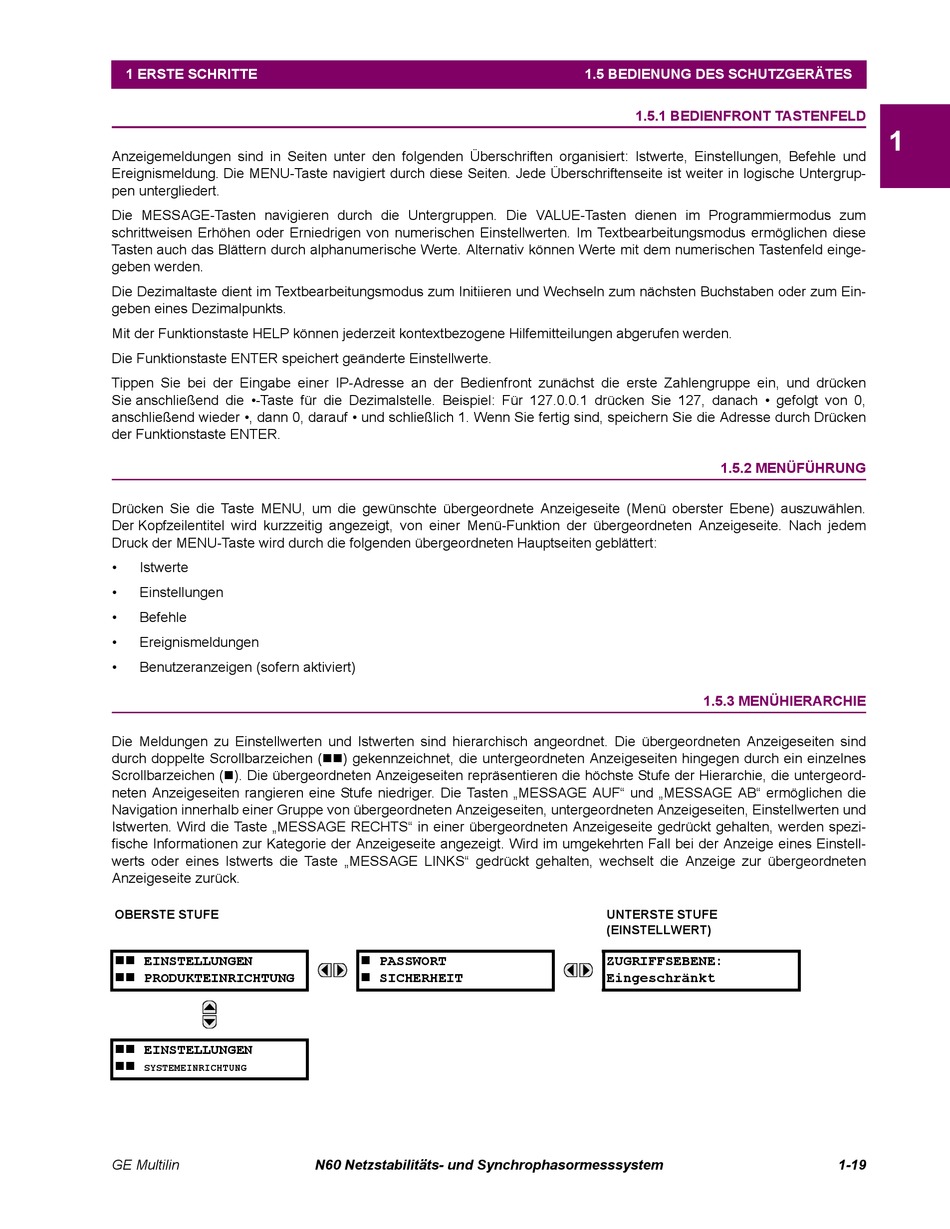 1 ERSTE SCHRITTE

1.5 BEDIENUNG DES SCHUTZGERÄTES

1.5.1 BEDIENFRONT TASTENFELD

1

Anzeigemeldungen sind in Seiten unter den folgenden Überschriften organisiert: Istwerte, Einstellungen, Befehle und Ereignismeldung. Die MENU-Taste navigiert durch diese Seiten. Jede Überschriftenseite ist weiter in logische Untergruppen untergliedert.

Die MESSAGE-Tasten navigieren durch die Untergruppen. Die VALUE-Tasten dienen im Programmiermodus zum schrittweisen Erhöhen oder Erniedrigen von numerischen Einstellwerten. Im Textbearbeitungsmodus ermöglichen diese Tasten auch das Blättern durch alphanumerische Werte. Alternativ können Werte mit dem numerischen Tastenfeld eingegeben werden.

Die Dezimaltaste dient im Textbearbeitungsmodus zum Initiieren und Wechseln zum nächsten Buchstaben oder zum Eingeben eines Dezimalpunkts.

Mit der Funktionstaste HELP können jederzeit kontextbezogene Hilfemitteilungen abgerufen werden.

Die Funktionstaste ENTER speichert geänderte Einstellwerte.

Tippen Sie bei der Eingabe einer IP-Adresse an der Bedienfront zunächst die erste Zahlengruppe ein, und drücken Sie anschließend die •-Taste für die Dezimalstelle. Beispiel: Für 127.0.0.1 drücken Sie 127, danach • gefolgt von 0, anschließend wieder •, dann 0, darauf • und schließlich 1. Wenn Sie fertig sind, speichern Sie die Adresse durch Drücken der Funktionstaste ENTER.

1.5.2 MENÜFÜHRUNG

Drücken Sie die Taste MENU, um die gewünschte übergeordnete Anzeigeseite (Menü oberster Ebene) auszuwählen. Der Kopfzeilentitel wird kurzzeitig angezeigt, von einer Menü-Funktion der übergeordneten Anzeigeseite. Nach jedem Druck der MENU-Taste wird durch die folgenden übergeordneten Hauptseiten geblättert:

• Istwerte
• Einstellungen
• Befehle
• Ereignismeldungen
• Benutzeranzeigen (sofern aktiviert)

1.5.3 MENÜHIERARCHIE

Die Meldungen zu Einstellwerten und Istwerten sind hierarchisch angeordnet. Die übergeordneten Anzeigeseiten sind durch doppelte Scrollbarzeichen (■■) gekennzeichnet, die untergeordneten Anzeigeseiten hingegen durch ein einzelnes Scrollbarzeichen (■). Die übergeordneten Anzeigeseiten repräsentieren die höchste Stufe der Hierarchie, die untergeordneten Anzeigeseiten rangieren eine Stufe niedriger. Die Tasten „MESSAGE AUF“ und „MESSAGE AB“ ermöglichen die Navigation innerhalb einer Gruppe von übergeordneten Anzeigeseiten, untergeordneten Anzeigeseiten, Einstellwerten und Istwerten. Wird die Taste „MESSAGE RECHTS“ in einer übergeordneten Anzeigeseite gedrückt gehalten, werden spezifische Informationen zur Kategorie der Anzeigeseite angezeigt. Wird im umgekehrten Fall bei der Anzeige eines Einstellwerts oder eines Istwerts die Taste „MESSAGE LINKS“ gedrückt gehalten, wechselt die Anzeige zur übergeordneten Anzeigeseite zurück.

OBERSTE STUFE

UNTERSTE STUFE (EINSTELLWERT)

■■ EINSTELLUNGEN
■■ PRODUKTEINRICHTUNG

■ PASSWORT
■ SICHERHEIT

ZUGRIFFSEBENE:
Eingeschränkt

■■ EINSTELLUNGEN
■■ SYSTEMEINRICHTUNG

GE Multilin

N60 Netzstabilitäts- und Synchrophasormesssystem

1-19